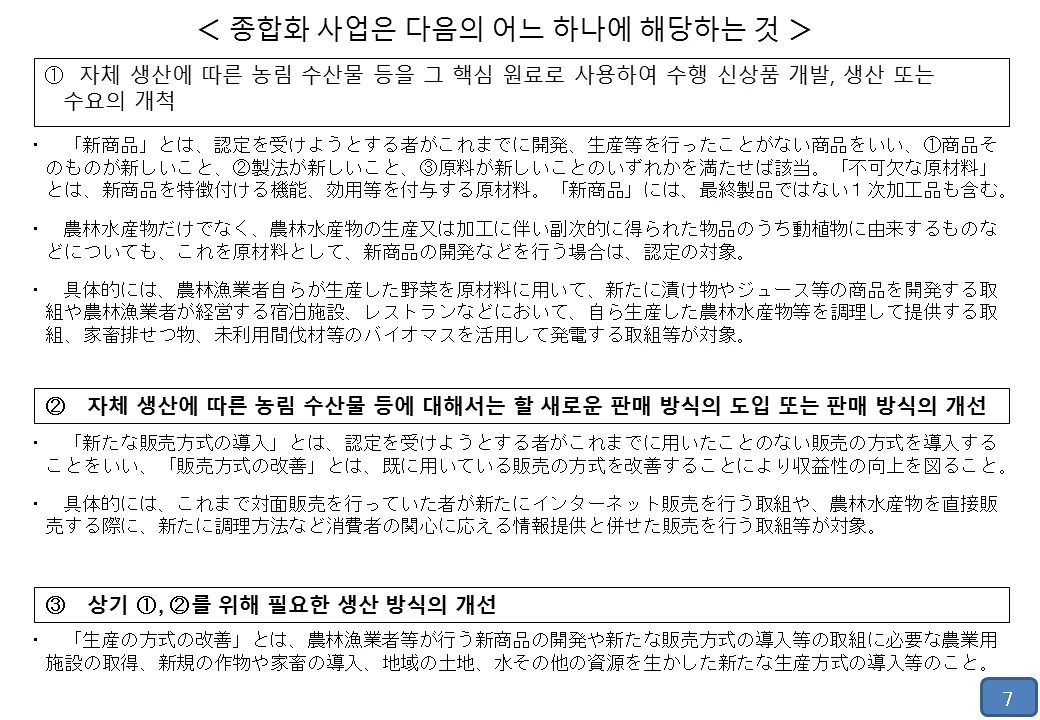 < 종합화 사업은 다음의 어느 하나에 해당하는 것 >

① 자체 생산에 따른 농림 수산물 등을 그 핵심 원료로 사용하여 수행 신상품 개발, 생산 또는 수요의 개척

・ 「新商品」とは、認定を受けようとする者がこれまでに開発、生産等を行ったことがない商品をいい、①商品そのものが新しいこと、②製法が新しいこと、③原料が新しいことのいずれかを満たせば該当。「不可欠な原材料」とは、新商品を特徴付ける機能、効用等を付与する原材料。「新商品」には、最終製品ではない１次加工品も含む。

・ 農林水産物だけでなく、農林水産物の生産又は加工に伴い副次的に得られた物品のうち動植物に由来するものなどについても、これを原材料として、新商品の開発などを行う場合は、認定の対象。

・ 具体的には、農林漁業者自らが生産した野菜を原材料に用いて、新たに漬け物やジュース等の商品を開発する取組や農林漁業者が経営する宿泊施設、レストランなどにおいて、自ら生産した農林水産物等を調理して提供する取組、家畜排せつ物、未利用間伐材等のバイオマスを活用して発電する取組等が対象。

② 자체 생산에 따른 농림 수산물 등에 대해서는 할 새로운 판매 방식의 도입 또는 판매 방식의 개선

・ 「新たな販売方式の導入」とは、認定を受けようとする者がこれまでに用いたことのない販売の方式を導入することをいい、「販売方式の改善」とは、既に用いている販売の方式を改善することにより収益性の向上を図ること。

・ 具体的には、これまで対面販売を行っていた者が新たにインターネット販売を行う取組や、農林水産物を直接販売する際に、新たに調理方法など消費者の関心に応える情報提供と併せた販売を行う取組等が対象。

③ 상기 ①, ②를 위해 필요한 생산 방식의 개선

・ 「生産の方式の改善」とは、農林漁業者等が行う新商品の開発や新たな販売方式の導入等の取組に必要な農業用施設の取得、新規の作物や家畜の導入、地域の土地、水その他の資源を生かした新たな生産方式の導入等のこと。

7